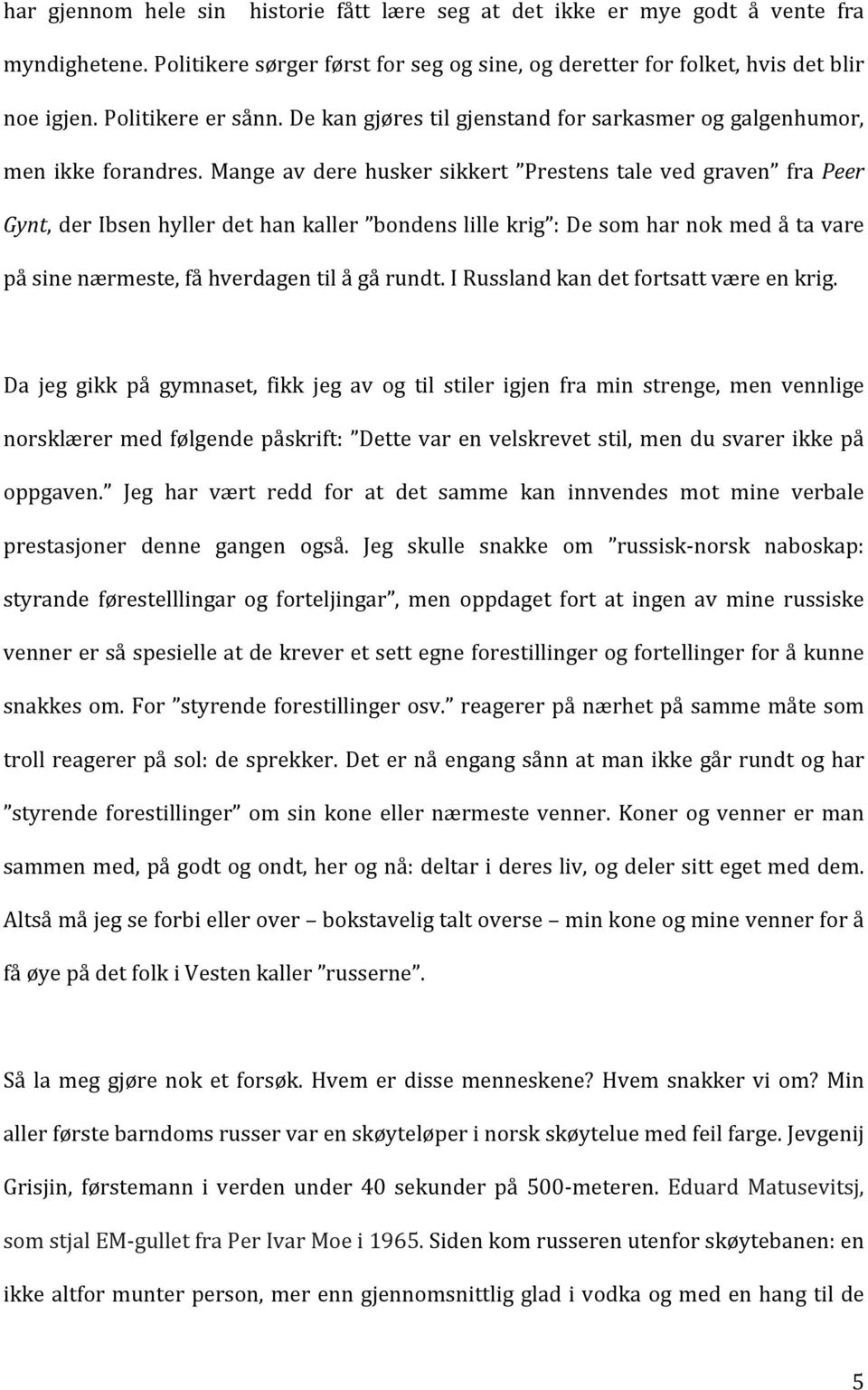 har gjennom hele sin historie fått lære seg at det ikke er mye godt å vente fra myndighetene. Politikere sørger først for seg og sine, og deretter for folket, hvis det blir noe igjen. Politikere er sånn. De kan gjøres til gjenstand for sarkasmer og galgenhumor, men ikke forandres. Mange av dere husker sikkert ”Prestens tale ved graven” fra Peer Gynt, der Ibsen hyller det han kaller ”bondens lille krig”: De som har nok med å ta vare på sine nærmeste, få hverdagen til å gå rundt. I Russland kan det fortsatt være en krig.

Da jeg gikk på gymnaset, fikk jeg av og til stiler igjen fra min strenge, men vennlige norsklærer med følgende påskrift: ”Dette var en velskrevet stil, men du svarer ikke på oppgaven.” Jeg har vært redd for at det samme kan innvendes mot mine verbale prestasjoner denne gangen også. Jeg skulle snakke om ”russisk-norsk naboskap: styrande førestelllingar og forteljingar”, men oppdaget fort at ingen av mine russiske venner er så spesielle at de krever et sett egne forestillinger og fortellinger for å kunne snakkes om. For ”styrende forestillinger osv.” reagerer på nærhet på samme måte som troll reagerer på sol: de sprekker. Det er nå engang sånn at man ikke går rundt og har ”styrende forestillinger” om sin kone eller nærmeste venner. Koner og venner er man sammen med, på godt og ondt, her og nå: deltar i deres liv, og deler sitt eget med dem. Altså må jeg se forbi eller over – bokstavelig talt overse – min kone og mine venner for å få øye på det folk i Vesten kaller ”russerne”.

Så la meg gjøre nok et forsøk. Hvem er disse menneskene? Hvem snakker vi om? Min aller første barndoms russer var en skøyteløper i norsk skøytelue med feil farge. Jevgenij Grisjin, førstemann i verden under 40 sekunder på 500-meteren. Eduard Matusevitsj, som stjal EM-gullet fra Per Ivar Moe i 1965. Siden kom russeren utenfor skøytebanen: en ikke altfor munter person, mer enn gjennomsnittlig glad i vodka og med en hang til de

5